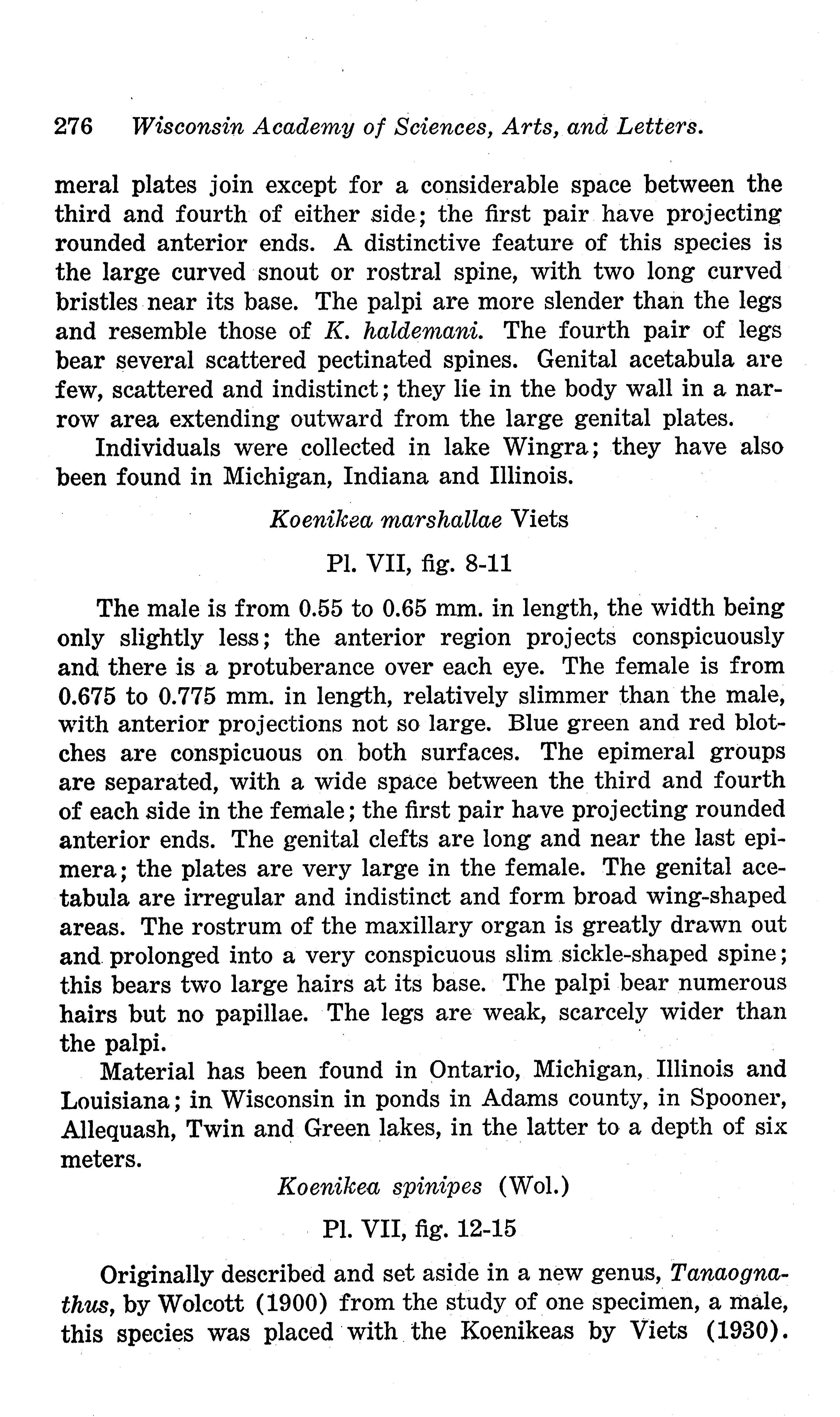 276 Wisconsin Academy of Sciences, Arts, and Letters.

meral plates join except for a considerable space between the third and fourth of either side; the first pair have projecting rounded anterior ends. A distinctive feature of this species is the large curved snout or rostral spine, with two long curved bristles near its base. The palpi are more slender than the legs and resemble those of K. haldemani. The fourth pair of legs bear several scattered pectinated spines. Genital acetabula are few, scattered and indistinct; they lie in the body wall in a narrow area extending outward from the large genital plates.

Individuals were collected in lake Wingra; they have also been found in Michigan, Indiana and Illinois.

Koenikea marshallae Viets

Pl. VII, fig. 8-11

The male is from 0.55 to 0.65 mm. in length, the width being only slightly less; the anterior region projects conspicuously and there is a protuberance over each eye. The female is from 0.675 to 0.775 mm. in length, relatively slimmer than the male, with anterior projections not so large. Blue green and red blotches are conspicuous on both surfaces. The epimeral groups are separated, with a wide space between the third and fourth of each side in the female; the first pair have projecting rounded anterior ends. The genital clefts are long and near the last epimera; the plates are very large in the female. The genital acetabula are irregular and indistinct and form broad wing-shaped areas. The rostrum of the maxillary organ is greatly drawn out and prolonged into a very conspicuous slim sickle-shaped spine; this bears two large hairs at its base. The palpi bear numerous hairs but no papillae. The legs are weak, scarcely wider than the palpi.

Material has been found in Ontario, Michigan, Illinois and Louisiana; in Wisconsin in ponds in Adams county, in Spooner, Allequash, Twin and Green lakes, in the latter to a depth of six meters.

Koenikea spinipes (Wol.)

Pl. VII, fig. 12-15

Originally described and set aside in a new genus, Tanaognathus, by Wolcott (1900) from the study of one specimen, a male, this species was placed with the Koenikeas by Viets (1930).